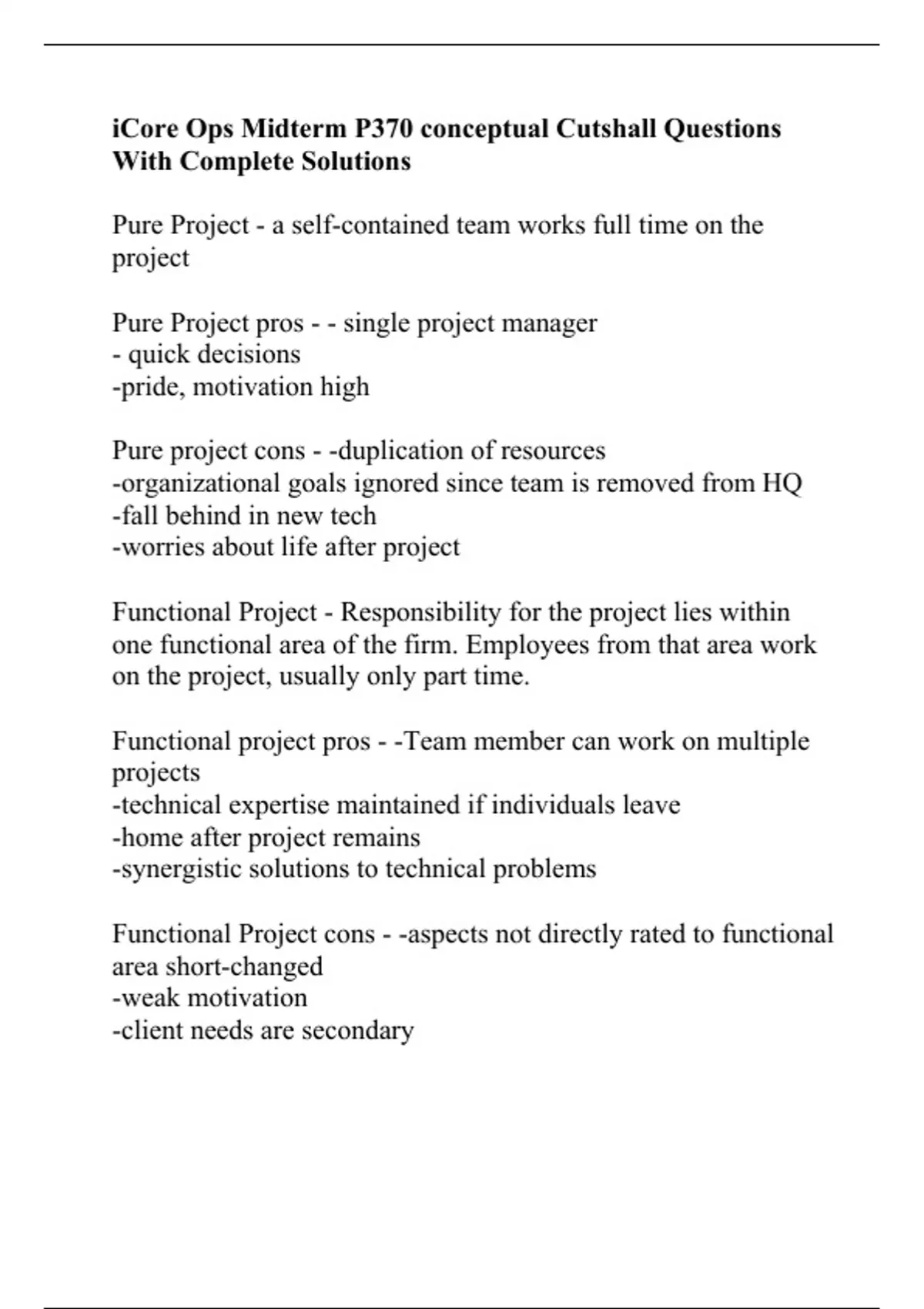 iCore Ops Midterm P370 conceptual Cutshall Questions With Complete Solutions

Pure Project - a self-contained team works full time on the project

Pure Project pros - - single project manager
- quick decisions
-pride, motivation high

Pure project cons - -duplication of resources
-organizational goals ignored since team is removed from HQ
-fall behind in new tech
-worries about life after project

Functional Project - Responsibility for the project lies within one functional area of the firm. Employees from that area work on the project, usually only part time.

Functional project pros - -Team member can work on multiple projects
-technical expertise maintained if individuals leave
-home after project remains
-synergistic solutions to technical problems

Functional Project cons - -aspects not directly rated to functional area short-changed
-weak motivation
-client needs are secondary